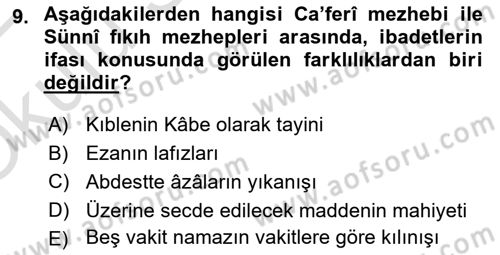 9. Aşağıdakilerden hangisi Ca'ferî mezhebi ile Sünnî fıkıh mezhepleri arasında, ibadetlerin ifası konusunda görülen farklılıklardan biri değildir?

A) Kıblenin Kâbe olarak tayini
B) Ezanın lafızları
C) Abdestte âzâların yıkanışı
D) Üzerine secde edilecek maddenin mahiyeti
E) Beş vakit namazın vakitlere göre kılınışı

www.aofsoru.com